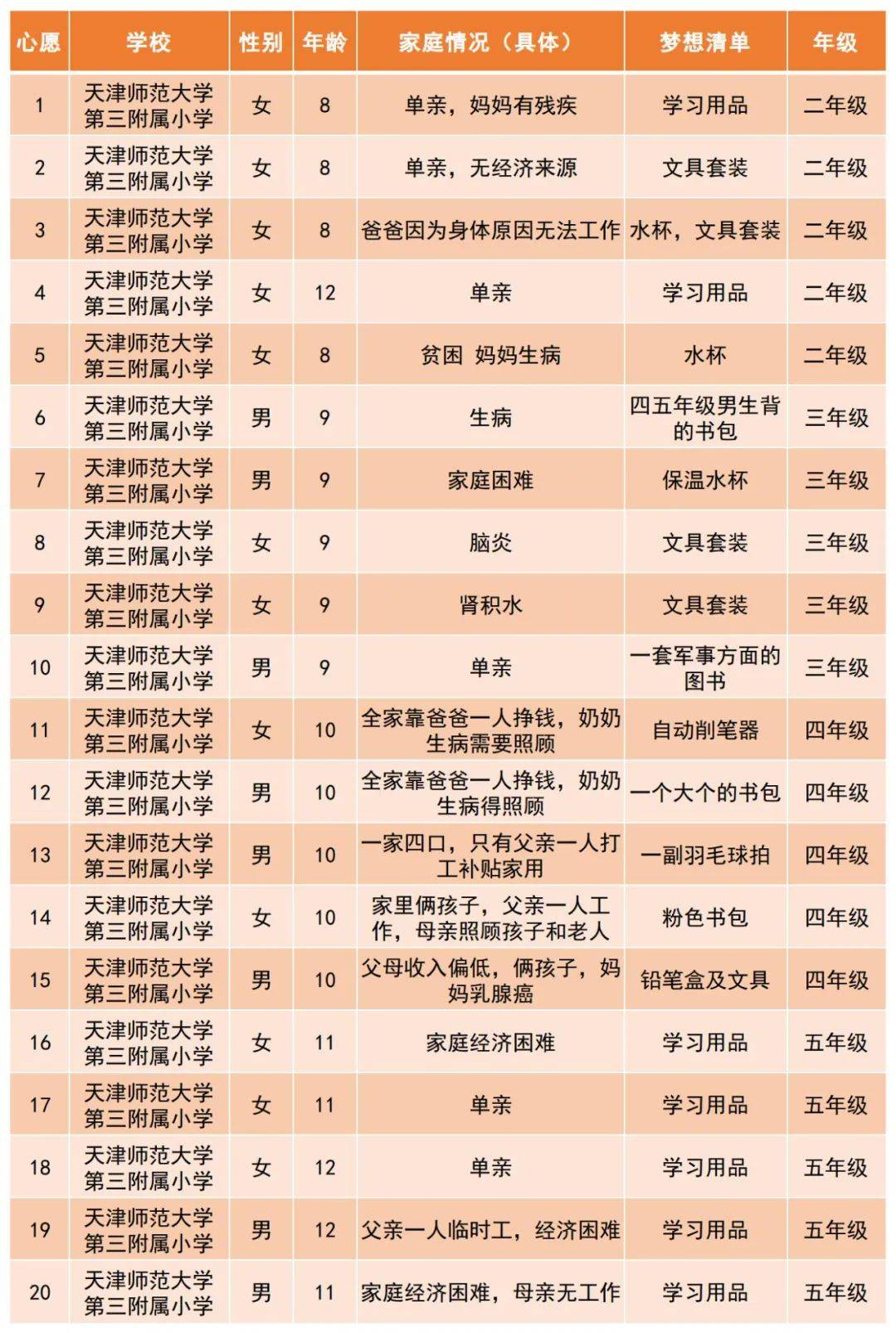 | 心愿 | 学校 | 性别 | 年龄 | 家庭情况（具体） | 梦想清单 | 年级 |
|---|---|---|---|---|---|---|
| 1 | 天津师范大学第三附属小学 | 女 | 8 | 单亲，妈妈有残疾 | 学习用品 | 二年级 |
| 2 | 天津师范大学第三附属小学 | 女 | 8 | 单亲，无经济来源 | 文具套装 | 二年级 |
| 3 | 天津师范大学第三附属小学 | 女 | 8 | 爸爸因为身体原因无法工作 | 水杯，文具套装 | 二年级 |
| 4 | 天津师范大学第三附属小学 | 女 | 12 | 单亲 | 学习用品 | 二年级 |
| 5 | 天津师范大学第三附属小学 | 女 | 8 | 贫困 妈妈生病 | 水杯 | 二年级 |
| 6 | 天津师范大学第三附属小学 | 男 | 9 | 生病 | 四五年级男生背的书包 | 三年级 |
| 7 | 天津师范大学第三附属小学 | 男 | 9 | 家庭困难 | 保温水杯 | 三年级 |
| 8 | 天津师范大学第三附属小学 | 女 | 9 | 脑炎 | 文具套装 | 三年级 |
| 9 | 天津师范大学第三附属小学 | 女 | 9 | 肾积水 | 文具套装 | 三年级 |
| 10 | 天津师范大学第三附属小学 | 男 | 9 | 单亲 | 一套军事方面的图书 | 三年级 |
| 11 | 天津师范大学第三附属小学 | 女 | 10 | 全家靠爸爸一人挣钱，奶奶生病需要照顾 | 自动削笔器 | 四年级 |
| 12 | 天津师范大学第三附属小学 | 男 | 10 | 全家靠爸爸一人挣钱，奶奶生病得照顾 | 一个大个的书包 | 四年级 |
| 13 | 天津师范大学第三附属小学 | 男 | 10 | 一家四口，只有父亲一人打工补贴家用 | 一副羽毛球拍 | 四年级 |
| 14 | 天津师范大学第三附属小学 | 女 | 10 | 家里俩孩子，父亲一人工作，母亲照顾孩子和老人 | 粉色书包 | 四年级 |
| 15 | 天津师范大学第三附属小学 | 男 | 10 | 父母收入偏低，俩孩子，妈妈乳腺癌 | 铅笔盒及文具 | 四年级 |
| 16 | 天津师范大学第三附属小学 | 女 | 11 | 家庭经济困难 | 学习用品 | 五年级 |
| 17 | 天津师范大学第三附属小学 | 女 | 11 | 单亲 | 学习用品 | 五年级 |
| 18 | 天津师范大学第三附属小学 | 女 | 12 | 单亲 | 学习用品 | 五年级 |
| 19 | 天津师范大学第三附属小学 | 男 | 12 | 父亲一人临时工，经济困难 | 学习用品 | 五年级 |
| 20 | 天津师范大学第三附属小学 | 男 | 11 | 家庭经济困难，母亲无工作 | 学习用品 | 五年级 |